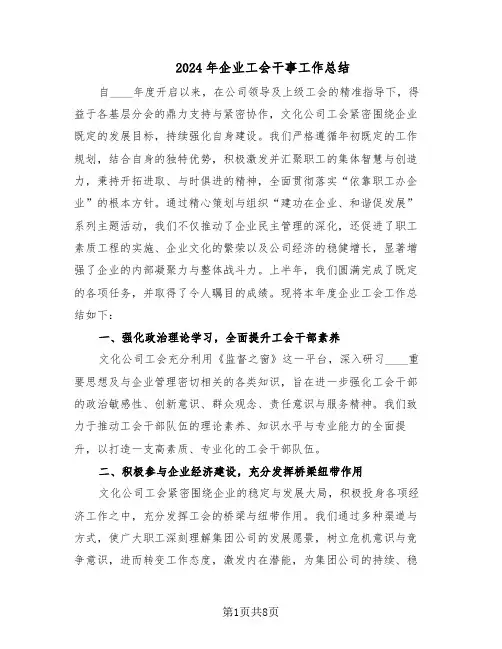 2024年企业工会干事工作总结

自____年度开启以来，在公司领导及上级工会的精准指导下，得益于各基层分会的鼎力支持与紧密协作，文化公司工会紧密围绕企业既定的发展目标，持续强化自身建设。我们严格遵循年初既定的工作规划，结合自身的独特优势，积极激发并汇聚职工的集体智慧与创造力，秉持开拓进取、与时俱进的精神，全面贯彻落实“依靠职工办企业”的根本方针。通过精心策划与组织“建功在企业、和谐促发展”系列主题活动，我们不仅推动了企业民主管理的深化，还促进了职工素质工程的实施、企业文化的繁荣以及公司经济的稳健增长，显著增强了企业的内部凝聚力与整体战斗力。上半年，我们圆满完成了既定的各项任务，并取得了令人瞩目的成绩。现将本年度企业工会工作总结如下：

一、强化政治理论学习，全面提升工会干部素养

文化公司工会充分利用《监督之窗》这一平台，深入研习____重要思想及与企业管理密切相关的各类知识，旨在进一步强化工会干部的政治敏感性、创新意识、群众观念、责任意识与服务精神。我们致力于推动工会干部队伍的理论素养、知识水平与专业能力的全面提升，以打造一支高素质、专业化的工会干部队伍。

二、积极参与企业经济建设，充分发挥桥梁纽带作用

文化公司工会紧密围绕企业的稳定与发展大局，积极投身各项经济工作之中，充分发挥工会的桥梁与纽带作用。我们通过多种渠道与方式，使广大职工深刻理解集团公司的发展愿景，树立危机意识与竞争意识，进而转变工作态度，激发内在潜能，为集团公司的持续、稳

第1页共8页